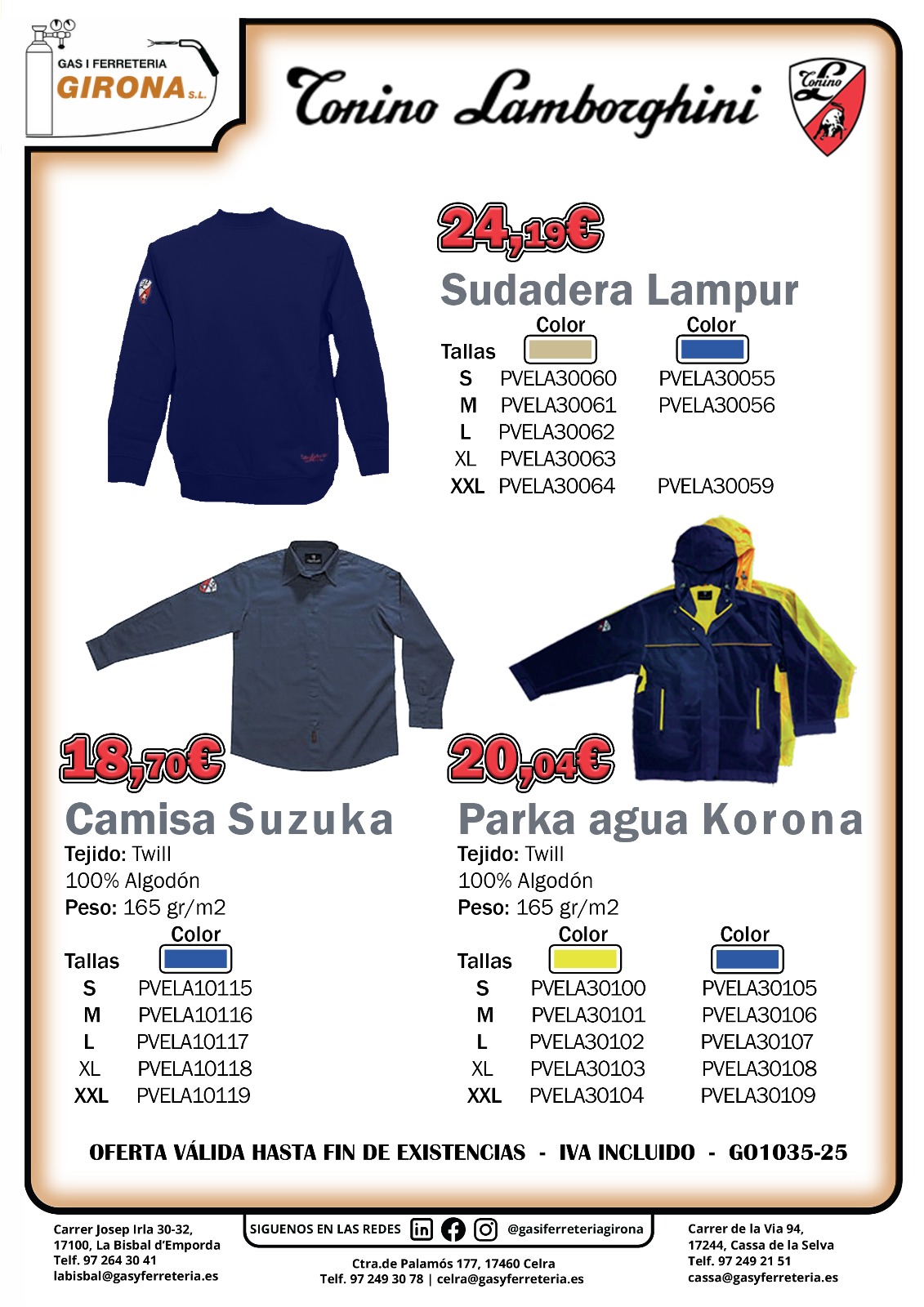 GAS I FERRETERIA
GIRONA S.L.

Tonino Lamborghini

Tonino

24,19€

Sudadera Lampur

| Tallas | Color | Color |
|---|---|---|
| S | PVELA30060 | PVELA30055 |
| M | PVELA30061 | PVELA30056 |
| L | PVELA30062 | |
| XL | PVELA30063 | |
| XXL | PVELA30064 | PVELA30059 |

18,70€

Camisa Suzuka

Tejido: Twill
100% Algodón
Peso: 165 gr/m2

| Tallas | Color |
|---|---|
| S | PVELA10115 |
| M | PVELA10116 |
| L | PVELA10117 |
| XL | PVELA10118 |
| XXL | PVELA10119 |

20,04€

Parka agua Korona

Tejido: Twill
100% Algodón
Peso: 165 gr/m2

| Tallas | Color | Color |
|---|---|---|
| S | PVELA30100 | PVELA30105 |
| M | PVELA30101 | PVELA30106 |
| L | PVELA30102 | PVELA30107 |
| XL | PVELA30103 | PVELA30108 |
| XXL | PVELA30104 | PVELA30109 |

OFERTA VÁLIDA HASTA FIN DE EXISTENCIAS - IVA INCLUIDO - GO1035-25

Carrer Josep Irla 30-32,
17100, La Bisbal d'Emporda
Telf. 97 264 30 41
labisbal@gasyferreteria.es

SIGUENOS EN LAS REDES @gasiferreteriagirona

Ctra.de Palamós 177, 17460 Celra
Telf. 97 249 30 78 | celra@gasyferreteria.es

Carrer de la Via 94,
17244, Cassa de la Selva
Telf. 97 249 21 51
cassa@gasyferreteria.es